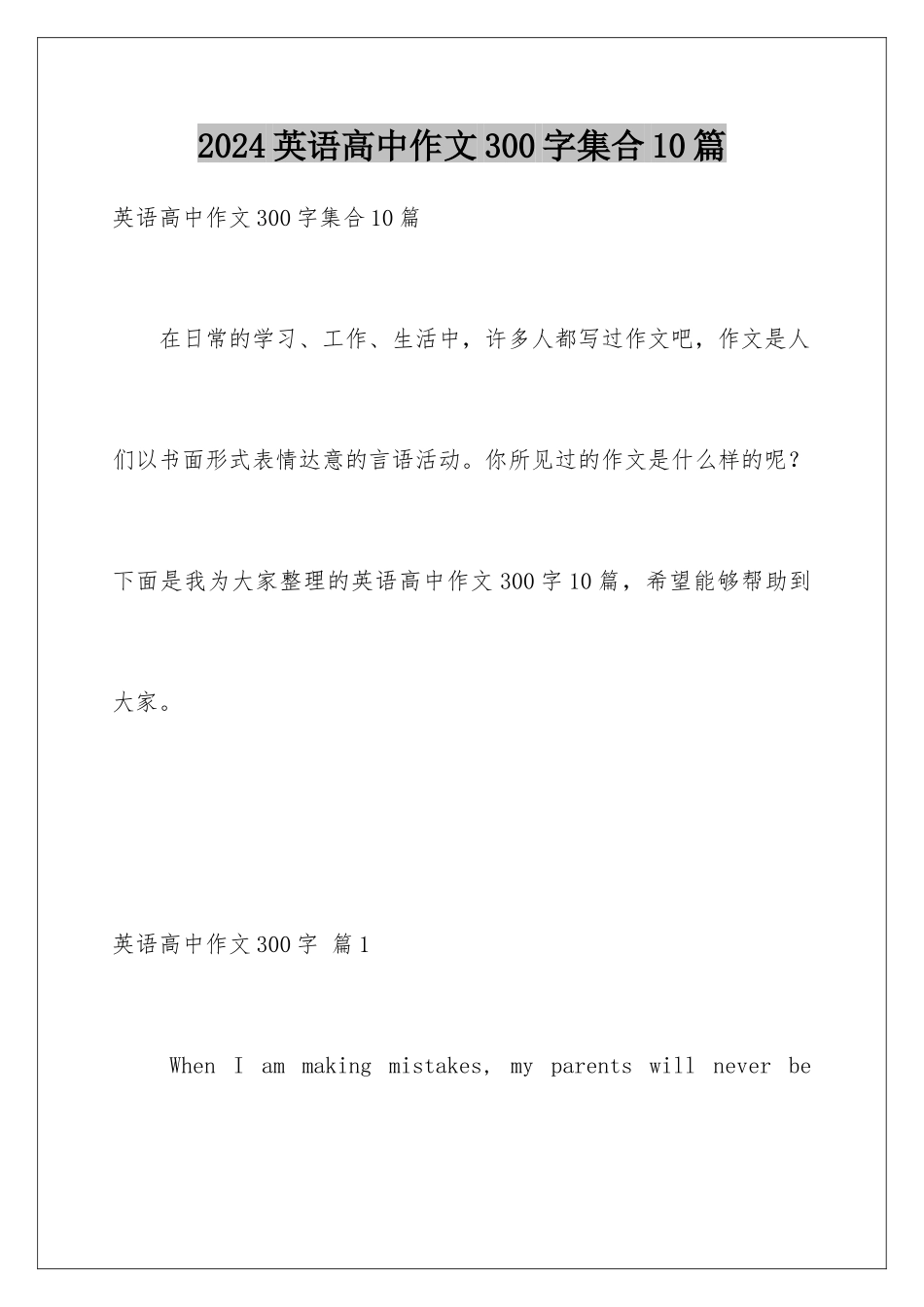 2024英语高中作文300字集合10篇

英语高中作文300字集合10篇

在日常的学习、工作、生活中，许多人都写过作文吧，作文是人们以书面形式表情达意的言语活动。你所见过的作文是什么样的呢？下面是我为大家整理的英语高中作文300字10篇，希望能够帮助到大家。

英语高中作文300字 篇1

When I am making mistakes, my parents will never be